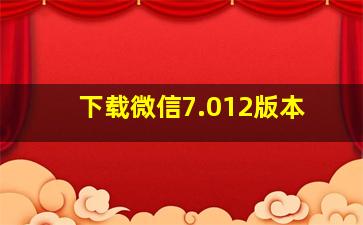 下载微信7.012版本